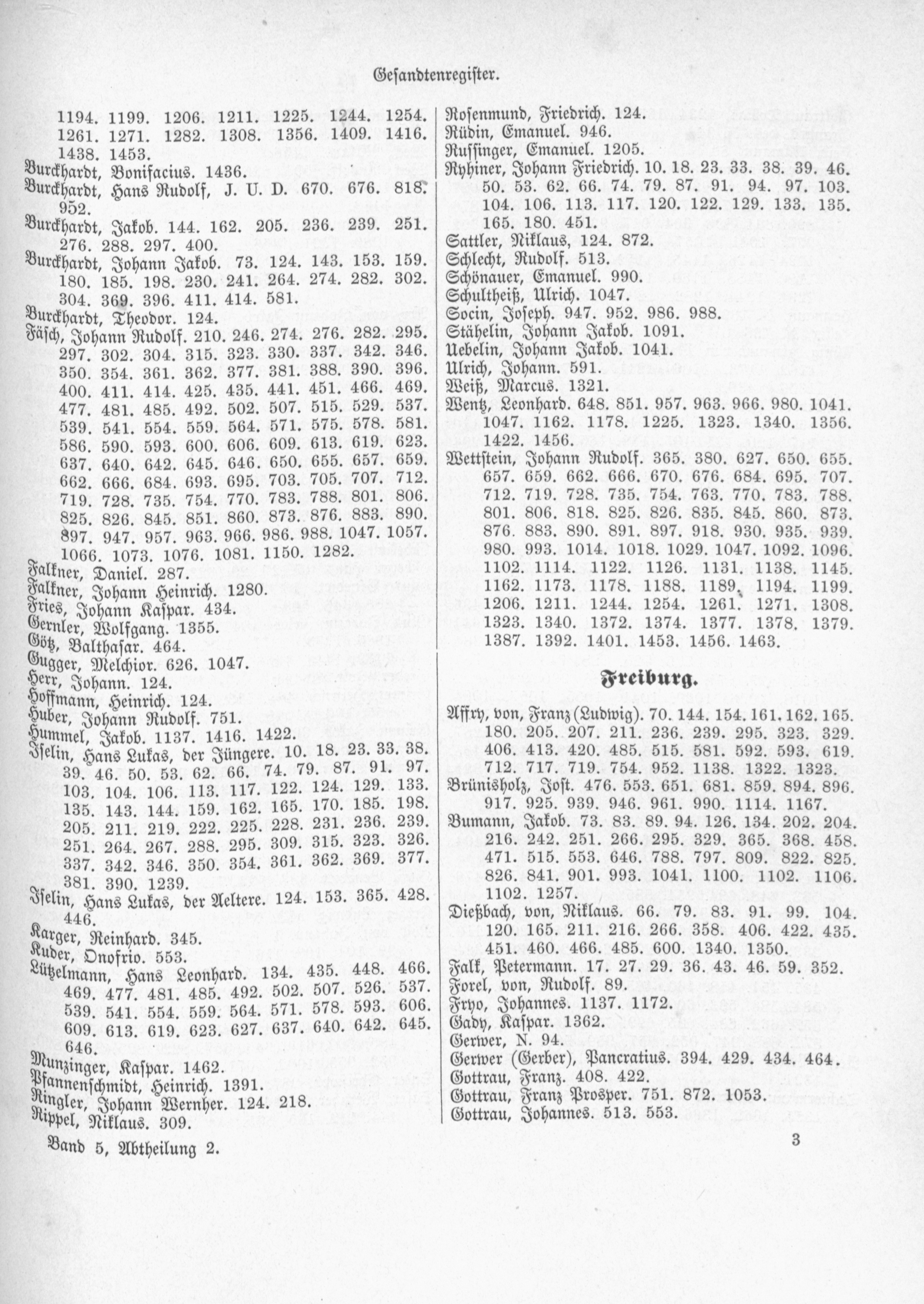 Gesandtenregister.

1194. 1199. 1206. 1211. 1225. 1244. 1254. 1261. 1271. 1282. 1308. 1356. 1409. 1416. 1438. 1453.
Burckhardt, Bonifacius. 1436.
Burckhardt, Hans Rudolf, J. U. D. 670. 676. 818. 952.
Burckhardt, Jakob. 144. 162. 205. 236. 239. 251. 276. 288. 297. 400.
Burckhardt, Johann Jakob. 73. 124. 143. 153. 159. 180. 185. 198. 230. 241. 264. 274. 282. 302. 304. 369. 396. 411. 414. 581.
Burckhardt, Theodor. 124.
Fäsch, Johann Rudolf. 210. 246. 274. 276. 282. 295. 297. 302. 304. 315. 323. 330. 337. 342. 346. 350. 354. 361. 362. 377. 381. 388. 390. 396. 400. 411. 414. 425. 435. 441. 451. 466. 469. 477. 481. 485. 492. 502. 507. 515. 529. 537. 539. 541. 554. 559. 564. 571. 575. 578. 581. 586. 590. 593. 600. 606. 609. 613. 619. 623. 637. 640. 642. 645. 646. 650. 655. 657. 659. 662. 666. 684. 693. 695. 703. 705. 707. 712. 719. 728. 735. 754. 770. 783. 788. 801. 806. 825. 826. 845. 851. 860. 873. 876. 883. 890. 897. 947. 957. 963. 966. 986. 988. 1047. 1057. 1066. 1073. 1076. 1081. 1150. 1282.
Falkner, Daniel. 287.
Falkner, Johann Heinrich. 1280.
Fries, Johann Kaspar. 434.
Gernler, Wolfgang. 1355.
Götz, Balthasar. 464.
Gugger, Melchior. 626. 1047.
Herr, Johann. 124.
Hoffmann, Heinrich. 124.
Huber, Johann Rudolf. 751.
Hummel, Jakob. 1137. 1416. 1422.
Iselin, Hans Lukas, der Jüngere. 10. 18. 23. 33. 38. 39. 46. 50. 53. 62. 66. 74. 79. 87. 91. 97. 103. 104. 106. 113. 117. 122. 124. 129. 133. 135. 143. 144. 159. 162. 165. 170. 185. 198. 205. 211. 219. 222. 225. 228. 231. 236. 239. 251. 264. 267. 288. 295. 309. 315. 323. 326. 337. 342. 346. 350. 354. 361. 362. 369. 377. 381. 390. 1239.
Iselin, Hans Lukas, der Aeltere. 124. 153. 365. 428. 446.
Karger, Reinhard. 345.
Kuder, Onofrio. 553.
Lützelmann, Hans Leonhard. 134. 435. 448. 466. 469. 477. 481. 485. 492. 502. 507. 526. 537. 539. 541. 554. 559. 564. 571. 578. 593. 606. 609. 613. 619. 623. 627. 637. 640. 642. 645. 646.
Munzinger, Kaspar. 1462.
Pfannenschmidt, Heinrich. 1391.
Ringler, Johann Wernher. 124. 218.
Rippel, Niklaus. 309.

Rosenmund, Friedrich. 124.
Rüdin, Emanuel. 946.
Russinger, Emanuel. 1205.
Ryhiner, Johann Friedrich. 10. 18. 23. 33. 38. 39. 46. 50. 53. 62. 66. 74. 79. 87. 91. 94. 97. 103. 104. 106. 113. 117. 120. 122. 129. 133. 135. 165. 180. 451.
Sattler, Niklaus, 124. 872.
Schlecht, Rudolf. 513.
Schönauer, Emanuel. 990.
Schultheiß, Ulrich. 1047.
Socin, Joseph. 947. 952. 986. 988.
Stähelin, Johann Jakob. 1091.
Uebelin, Johann Jakob. 1041.
Ulrich, Johann. 591.
Weiß, Marcus. 1321.
Wentz, Leonhard. 648. 851. 957. 963. 966. 980. 1041. 1047. 1162. 1178. 1225. 1323. 1340. 1356. 1422. 1456.
Wettstein, Johann Rudolf. 365. 380. 627. 650. 655. 657. 659. 662. 666. 670. 676. 684. 695. 707. 712. 719. 728. 735. 754. 763. 770. 783. 788. 801. 806. 818. 825. 826. 835. 845. 860. 873. 876. 883. 890. 891. 897. 918. 930. 935. 939. 980. 993. 1014. 1018. 1029. 1047. 1092. 1096. 1102. 1114. 1122. 1126. 1131. 1138. 1145. 1162. 1173. 1178. 1188. 1189. 1194. 1199. 1206. 1211. 1244. 1254. 1261. 1271. 1308. 1323. 1340. 1372. 1374. 1377. 1378. 1379. 1387. 1392. 1401. 1453. 1456. 1463.

Freiburg.

Affry, von, Franz (Ludwig). 70. 144. 154. 161. 162. 165. 180. 205. 207. 211. 236. 239. 295. 323. 329. 406. 413. 420. 485. 515. 581. 592. 593. 619. 712. 717. 719. 754. 952. 1138. 1322. 1323.
Brünisholz, Jost. 476. 553. 651. 681. 859. 894. 896. 917. 925. 939. 946. 961. 990. 1114. 1167.
Bumann, Jakob. 73. 83. 89. 94. 126. 134. 202. 204. 216. 242. 251. 266. 295. 329. 365. 368. 458. 471. 515. 553. 646. 788. 797. 809. 822. 825. 826. 841. 901. 993. 1041. 1100. 1102. 1106. 1102. 1257.
Dießbach, von, Niklaus. 66. 79. 83. 91. 99. 104. 120. 165. 211. 216. 266. 358. 406. 422. 435. 451. 460. 466. 485. 600. 1340. 1350.
Falk, Petermann. 17. 27. 29. 36. 43. 46. 59. 352.
Forel, von, Rudolf. 89.
Fryo, Johannes. 1137. 1172.
Gady, Kaspar. 1362.
Gerwer, N. 94.
Gerwer (Gerber), Pancratius. 394. 429. 434. 464.
Gottrau, Franz. 408. 422.
Gottrau, Franz Prosper. 751. 872. 1053.
Gottrau, Johannes. 513. 553.

Band 5, Abtheilung 2.

3